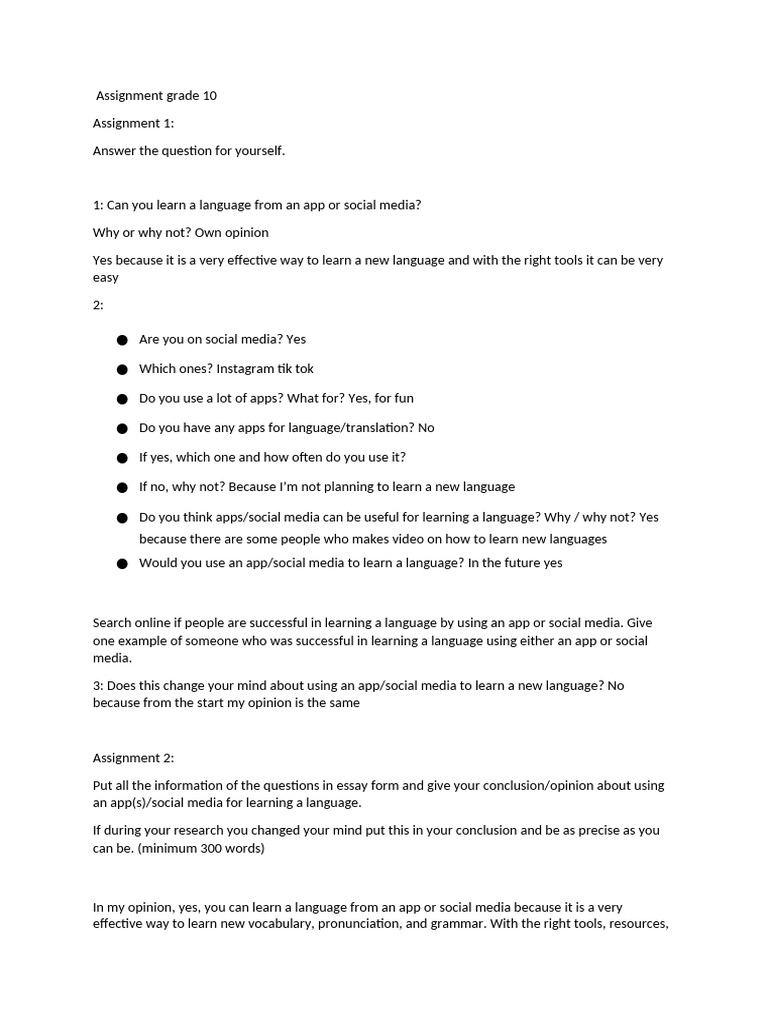 Assignment grade 10

Assignment 1:

Answer the question for yourself.

1: Can you learn a language from an app or social media?

Why or why not? Own opinion

Yes because it is a very effective way to learn a new language and with the right tools it can be very easy

2:

• Are you on social media? Yes
• Which ones? Instagram tik tok
• Do you use a lot of apps? What for? Yes, for fun
• Do you have any apps for language/translation? No
• If yes, which one and how often do you use it?
• If no, why not? Because I'm not planning to learn a new language
• Do you think apps/social media can be useful for learning a language? Why / why not? Yes because there are some people who makes video on how to learn new languages
• Would you use an app/social media to learn a language? In the future yes

Search online if people are successful in learning a language by using an app or social media. Give one example of someone who was successful in learning a language using either an app or social media.

3: Does this change your mind about using an app/social media to learn a new language? No because from the start my opinion is the same

Assignment 2:

Put all the information of the questions in essay form and give your conclusion/opinion about using an app(s)/social media for learning a language.

If during your research you changed your mind put this in your conclusion and be as precise as you can be. (minimum 300 words)

In my opinion, yes, you can learn a language from an app or social media because it is a very effective way to learn new vocabulary, pronunciation, and grammar. With the right tools, resources,